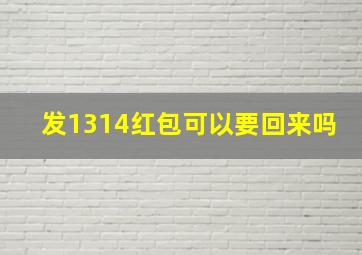 发1314红包可以要回来吗